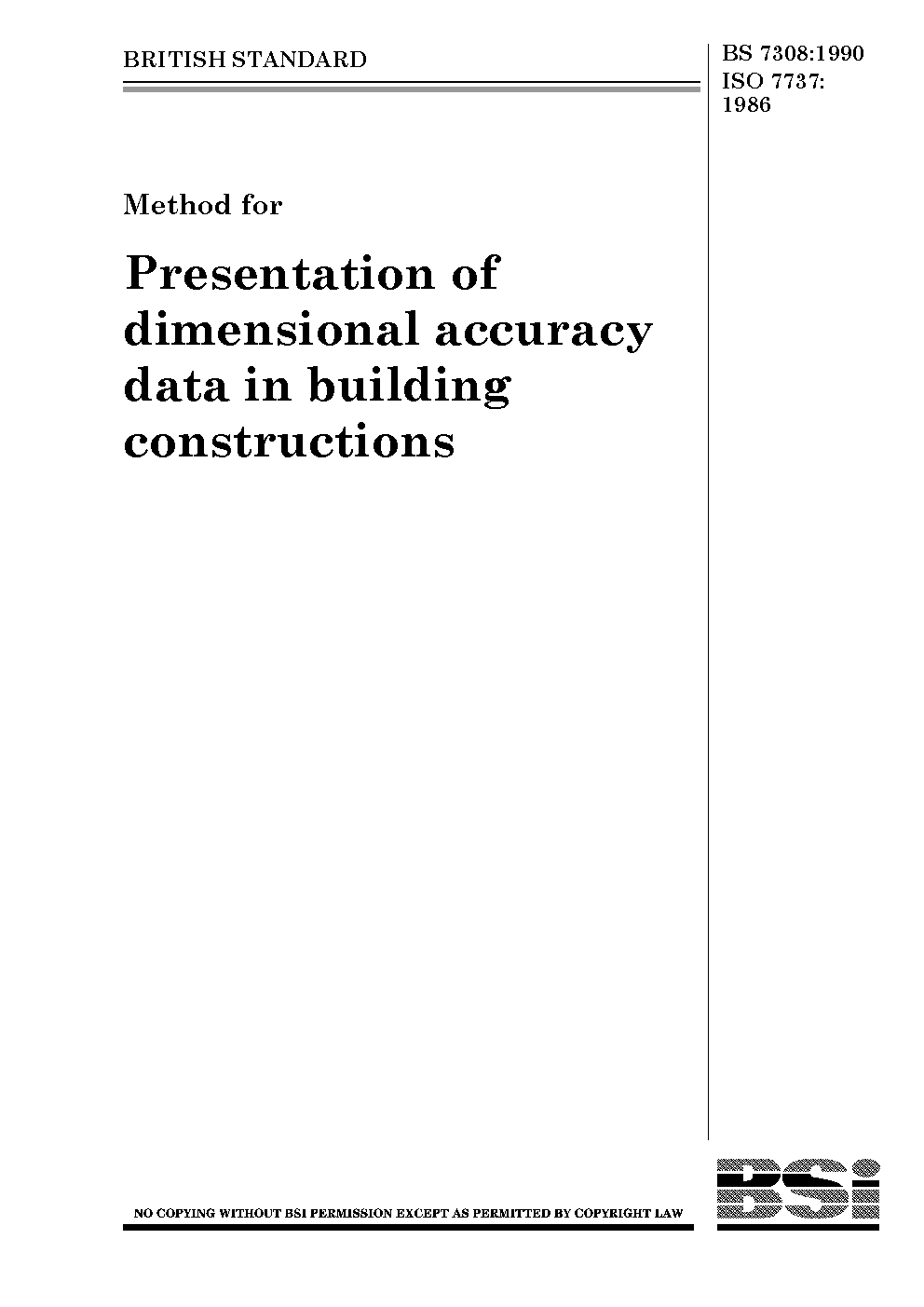 BRITISH STANDARD

BS 7308:1990
ISO 7737:
1986

Method for

Presentation of dimensional accuracy data in building constructions

NO COPYING WITHOUT BSI PERMISSION EXCEPT AS PERMITTED BY COPYRIGHT LAW

BSi